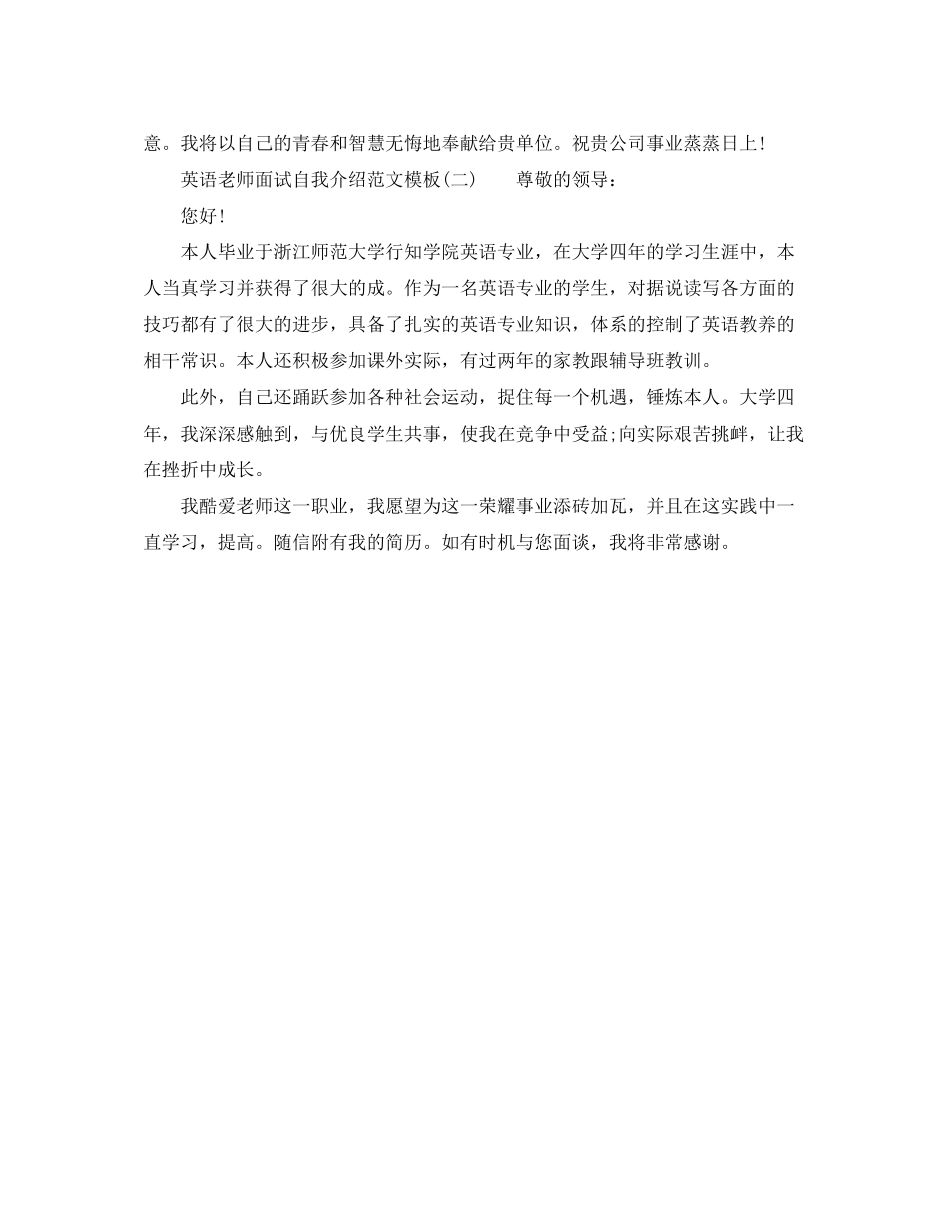 意。我将以自己的青春和智慧无悔地奉献给贵单位。祝贵公司事业蒸蒸日上!

英语老师面试自我介绍范文模板(二)　　尊敬的领导:

您好!

本人毕业于浙江师范大学行知学院英语专业，在大学四年的学习生涯中，本人当真学习并获得了很大的成。作为一名英语专业的学生，对据说读写各方面的技巧都有了很大的进步，具备了扎实的英语专业知识，体系的控制了英语教养的相干常识。本人还积极参加课外实际，有过两年的家教跟辅导班教训。

此外，自己还踊跃参加各种社会运动，捉住每一个机遇，锤炼本人。大学四年，我深深感触到，与优良学生共事，使我在竞争中受益;向实际艰苦挑衅，让我在挫折中成长。

我酷爱老师这一职业，我愿望为这一荣耀事业添砖加瓦，并且在这实践中一直学习，提高。随信附有我的简历。如有时机与您面谈，我将非常感谢。